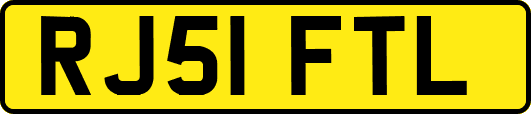 RJ51 FTL